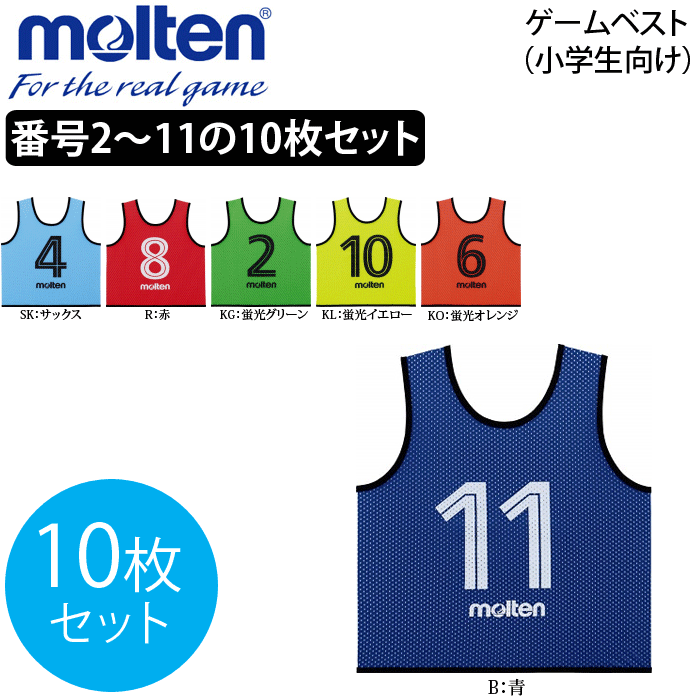 molten®
For the real game

ゲームベスト
(小学生向け)

番号2〜11の10枚セット

4
molten
SK:サックス

8
molten
R:赤

2
molten
KG:蛍光グリーン

10
molten
KL:蛍光イエロー

6
molten
KO:蛍光オレンジ

10枚
セット

11
molten
B:青